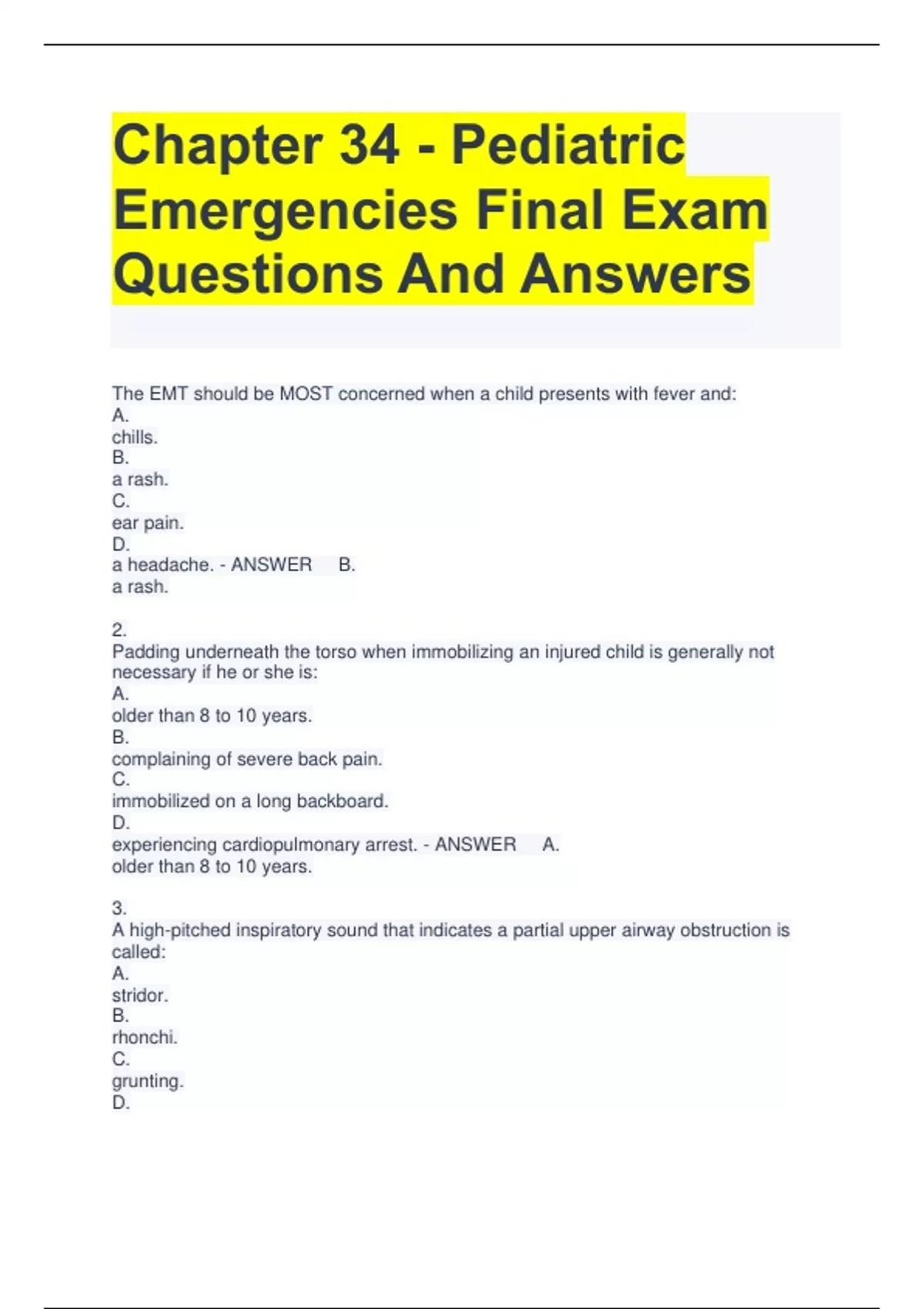 Chapter 34 - Pediatric Emergencies Final Exam Questions And Answers

The EMT should be MOST concerned when a child presents with fever and:
A.
chills.
B.
a rash.
C.
ear pain.
D.
a headache. - ANSWER B.
a rash.

2.
Padding underneath the torso when immobilizing an injured child is generally not necessary if he or she is:
A.
older than 8 to 10 years.
B.
complaining of severe back pain.
C.
immobilized on a long backboard.
D.
experiencing cardiopulmonary arrest. - ANSWER A.
older than 8 to 10 years.

3.
A high-pitched inspiratory sound that indicates a partial upper airway obstruction is called:
A.
stridor.
B.
rhonchi.
C.
grunting.
D.